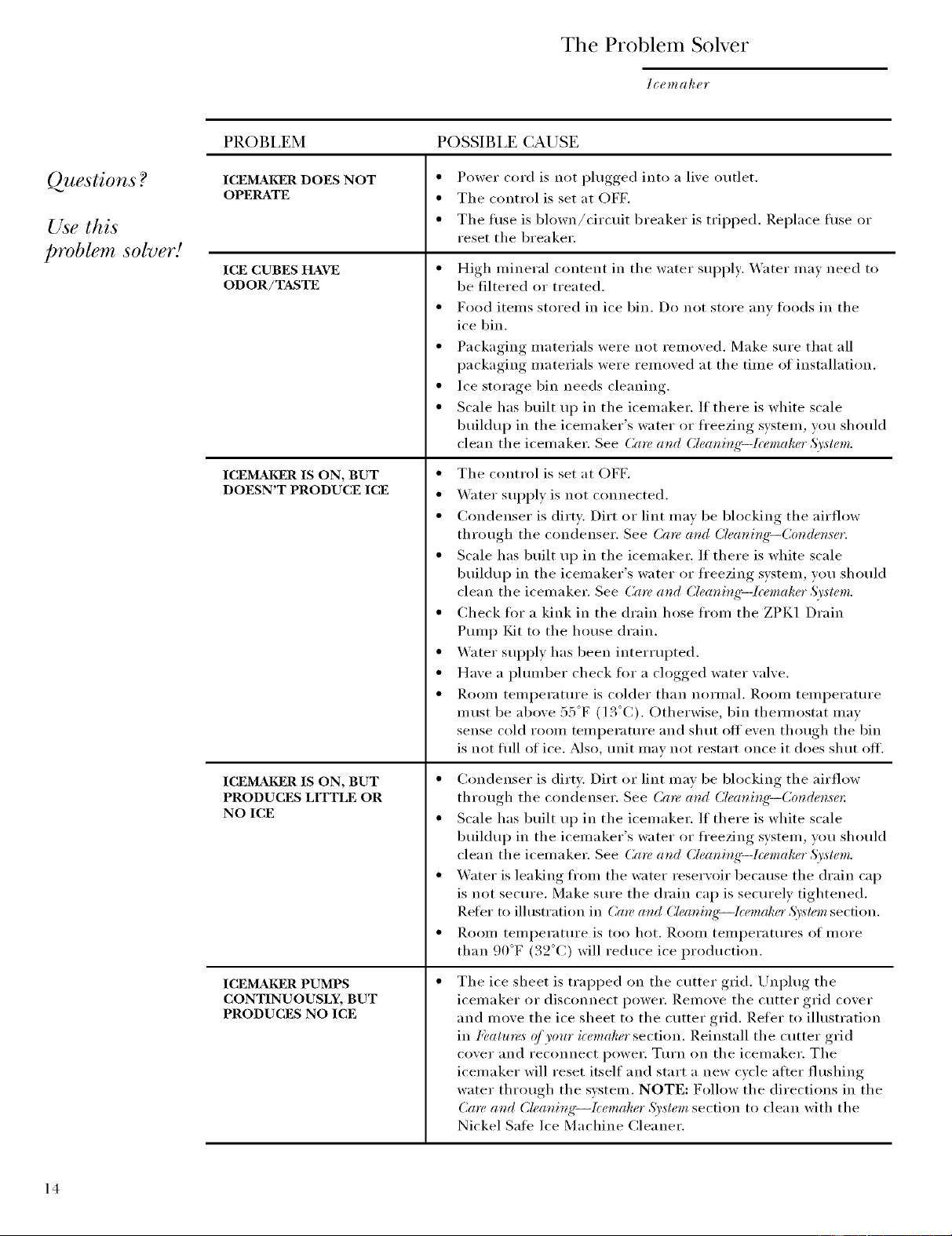 The Problem Solver

Icemaker

Questions?

Use this problem solver!

| PROBLEM | POSSIBLE CAUSE |
|---|---|
| ICEMAKER DOES NOT OPERATE | • Power cord is not plugged into a live outlet. • The control is set at OFF. • The fuse is blown/circuit breaker is tripped. Replace fuse or reset the breaker. |
| ICE CUBES HAVE ODOR/TASTE | • High mineral content in the water supply. Water may need to be filtered or treated. • Food items stored in ice bin. Do not store any foods in the ice bin. • Packaging materials were not removed. Make sure that all packaging materials were removed at the time of installation. • Ice storage bin needs cleaning. • Scale has built up in the icemaker. If there is white scale buildup in the icemaker's water or freezing system, you should clean the icemaker. See Care and Cleaning—Icemaker System. |
| ICEMAKER IS ON, BUT DOESN'T PRODUCE ICE | • The control is set at OFF. • Water supply is not connected. • Condenser is dirty. Dirt or lint may be blocking the airflow through the condenser. See Care and Cleaning—Condenser. • Scale has built up in the icemaker. If there is white scale buildup in the icemaker's water or freezing system, you should clean the icemaker. See Care and Cleaning—Icemaker System. • Check for a kink in the drain hose from the ZPK1 Drain Pump Kit to the house drain. • Water supply has been interrupted. • Have a plumber check for a clogged water valve. • Room temperature is colder than normal. Room temperature must be above 55°F (13°C). Otherwise, bin thermostat may sense cold room temperature and shut off even though the bin is not full of ice. Also, unit may not restart once it does shut off. |
| ICEMAKER IS ON, BUT PRODUCES LITTLE OR NO ICE | • Condenser is dirty. Dirt or lint may be blocking the airflow through the condenser. See Care and Cleaning—Condenser. • Scale has built up in the icemaker. If there is white scale buildup in the icemaker's water or freezing system, you should clean the icemaker. See Care and Cleaning—Icemaker System. • Water is leaking from the water reservoir because the drain cap is not secure. Make sure the drain cap is securely tightened. Refer to illustration in Care and Cleaning—Icemaker System section. • Room temperature is too hot. Room temperatures of more than 90°F (32°C) will reduce ice production. |
| ICEMAKER PUMPS CONTINUOUSLY, BUT PRODUCES NO ICE | • The ice sheet is trapped on the cutter grid. Unplug the icemaker or disconnect power. Remove the cutter grid cover and move the ice sheet to the cutter grid. Refer to illustration in Features of your icemaker section. Reinstall the cutter grid cover and reconnect power. Turn on the icemaker. The icemaker will reset itself and start a new cycle after flushing water through the system. NOTE: Follow the directions in the Care and Cleaning—Icemaker System section to clean with the Nickel Safe Ice Machine Cleaner. |

14